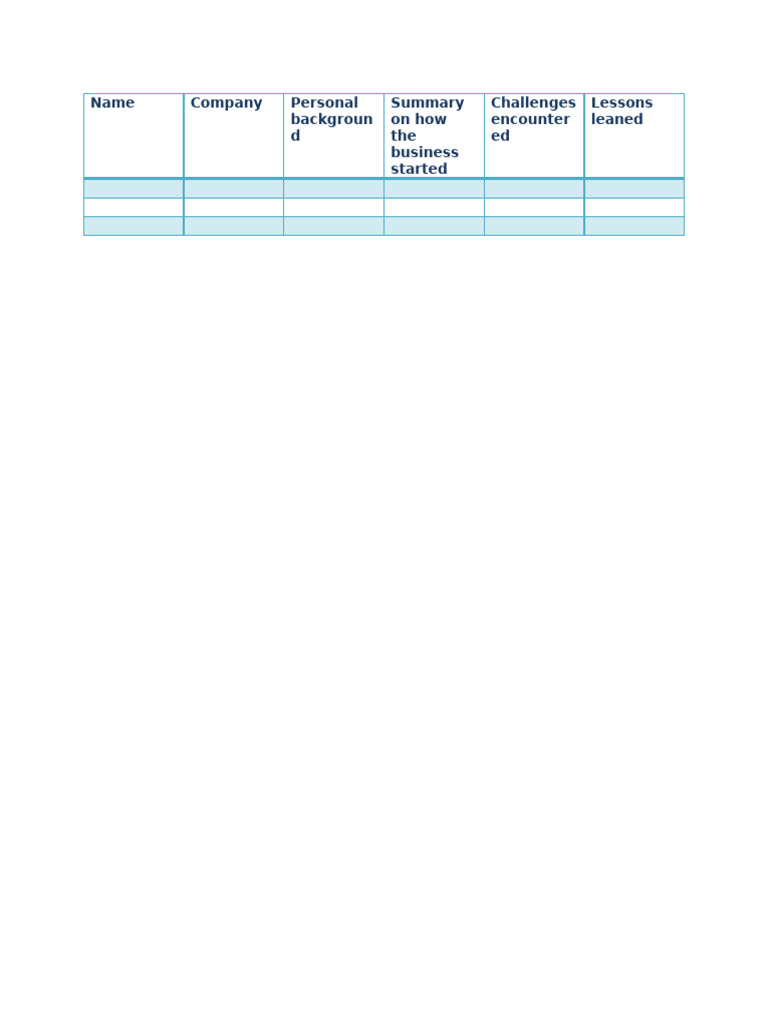 | Name | Company | Personal background | Summary on how the business started | Challenges encountered | Lessons leaned |
|---|---|---|---|---|---|
| | | | | | |
| | | | | | |
| | | | | | |